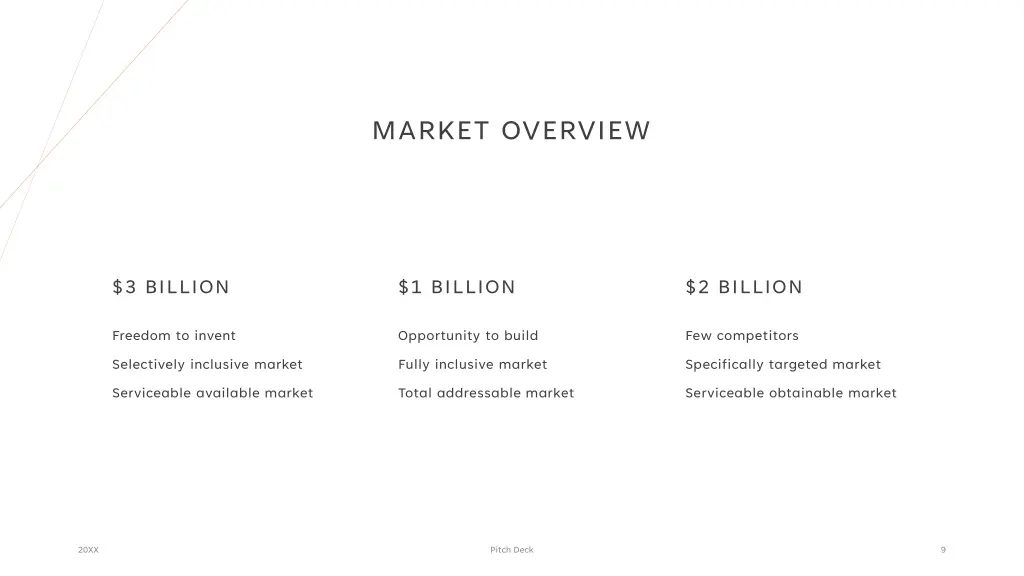 MARKET OVERVIEW

$3 BILLION

Freedom to invent

Selectively inclusive market

Serviceable available market

$1 BILLION

Opportunity to build

Fully inclusive market

Total addressable market

$2 BILLION

Few competitors

Specifically targeted market

Serviceable obtainable market

20XX

Pitch Deck

9